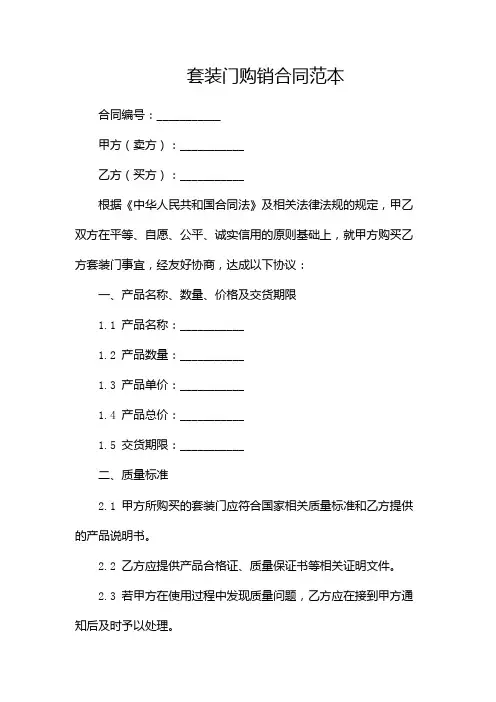 套装门购销合同范本

合同编号：__________

甲方（卖方）：__________

乙方（买方）：__________

根据《中华人民共和国合同法》及相关法律法规的规定，甲乙双方在平等、自愿、公平、诚实信用的原则基础上，就甲方购买乙方套装门事宜，经友好协商，达成以下协议：

一、产品名称、数量、价格及交货期限

1.1 产品名称：__________

1.2 产品数量：__________

1.3 产品单价：__________

1.4 产品总价：__________

1.5 交货期限：__________

二、质量标准

2.1 甲方所购买的套装门应符合国家相关质量标准和乙方提供的产品说明书。

2.2 乙方应提供产品合格证、质量保证书等相关证明文件。

2.3 若甲方在使用过程中发现质量问题，乙方应在接到甲方通知后及时予以处理。